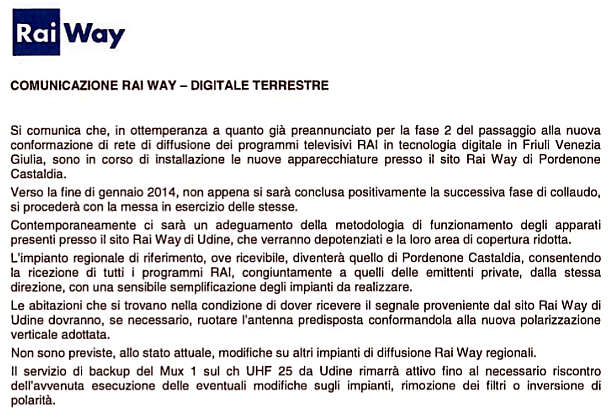 Rai Way

COMUNICAZIONE RAI WAY – DIGITALE TERRESTRE

Si comunica che, in ottemperanza a quanto già preannunciato per la fase 2 del passaggio alla nuova conformazione di rete di diffusione dei programmi televisivi RAI in tecnologia digitale in Friuli Venezia Giulia, sono in corso di installazione le nuove apparecchiature presso il sito Rai Way di Pordenone Castaldia.

Verso la fine di gennaio 2014, non appena si sarà conclusa positivamente la successiva fase di collaudo, si procederà con la messa in esercizio delle stesse.

Contemporaneamente ci sarà un adeguamento della metodologia di funzionamento degli apparati presenti presso il sito Rai Way di Udine, che verranno depotenziati e la loro area di copertura ridotta.

L'impianto regionale di riferimento, ove ricevibile, diventerà quello di Pordenone Castaldia, consentendo la ricezione di tutti i programmi RAI, congiuntamente a quelli delle emittenti private, dalla stessa direzione, con una sensibile semplificazione degli impianti da realizzare.

Le abitazioni che si trovano nella condizione di dover ricevere il segnale proveniente dal sito Rai Way di Udine dovranno, se necessario, ruotare l'antenna predisposta conformandola alla nuova polarizzazione verticale adottata.

Non sono previste, allo stato attuale, modifiche su altri impianti di diffusione Rai Way regionali.

Il servizio di backup del Mux 1 sul ch UHF 25 da Udine rimarrà attivo fino al necessario riscontro dell'avvenuta esecuzione delle eventuali modifiche sugli impianti, rimozione dei filtri o inversione di polarità.